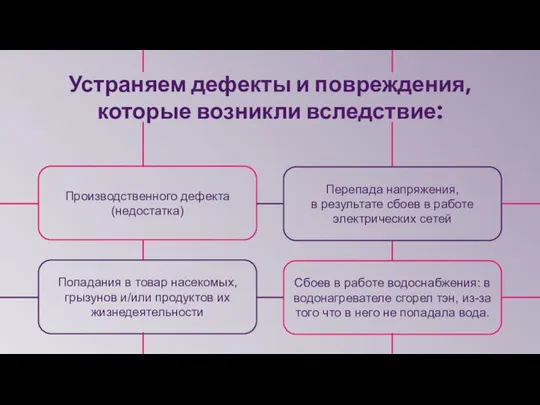 Устраняем дефекты и повреждения, которые возникли вследствие:

Производственного дефекта (недостатка)

Перепада напряжения, в результате сбоев в работе электрических сетей

Попадания в товар насекомых, грызунов и/или продуктов их жизнедеятельности

Сбоев в работе водоснабжения: в водонагревателе сгорел тэн, из-за того что в него не попадала вода.